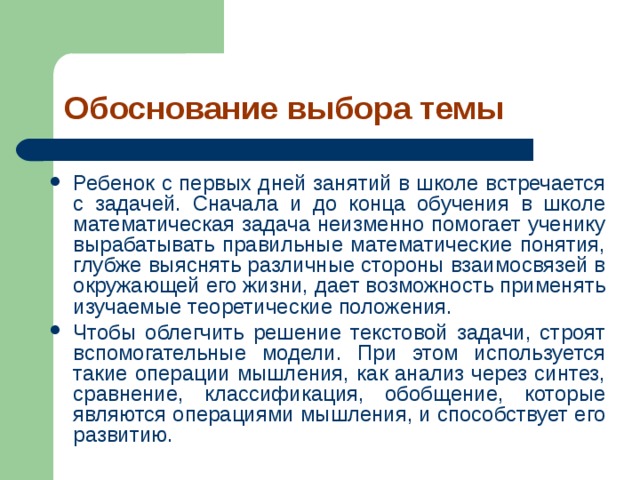 Обоснование выбора темы

• Ребенок с первых дней занятий в школе встречается с задачей. Сначала и до конца обучения в школе математическая задача неизменно помогает ученику вырабатывать правильные математические понятия, глубже выяснять различные стороны взаимосвязей в окружающей его жизни, дает возможность применять изучаемые теоретические положения.

• Чтобы облегчить решение текстовой задачи, строят вспомогательные модели. При этом используется такие операции мышления, как анализ через синтез, сравнение, классификация, обобщение, которые являются операциями мышления, и способствует его развитию.